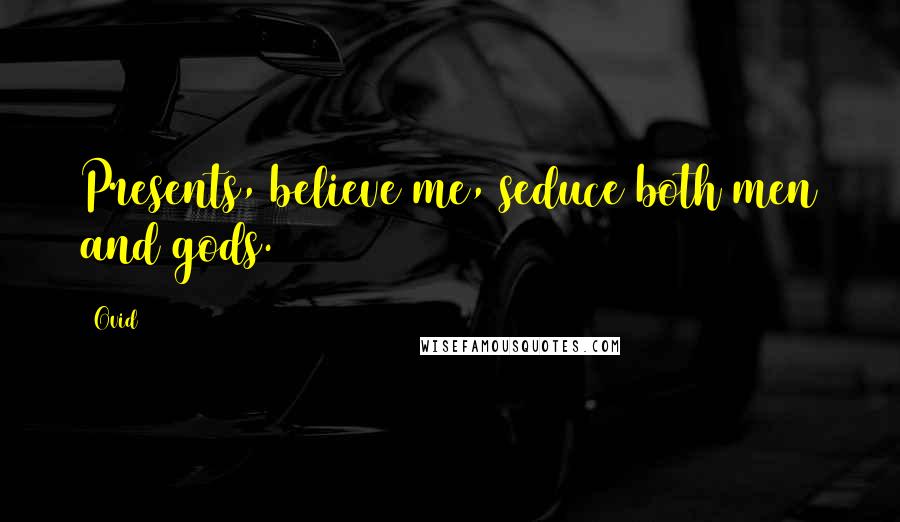 Presents, believe me, seduce both men and gods.

Ovid

WISEFAMOUSQUOTES.COM